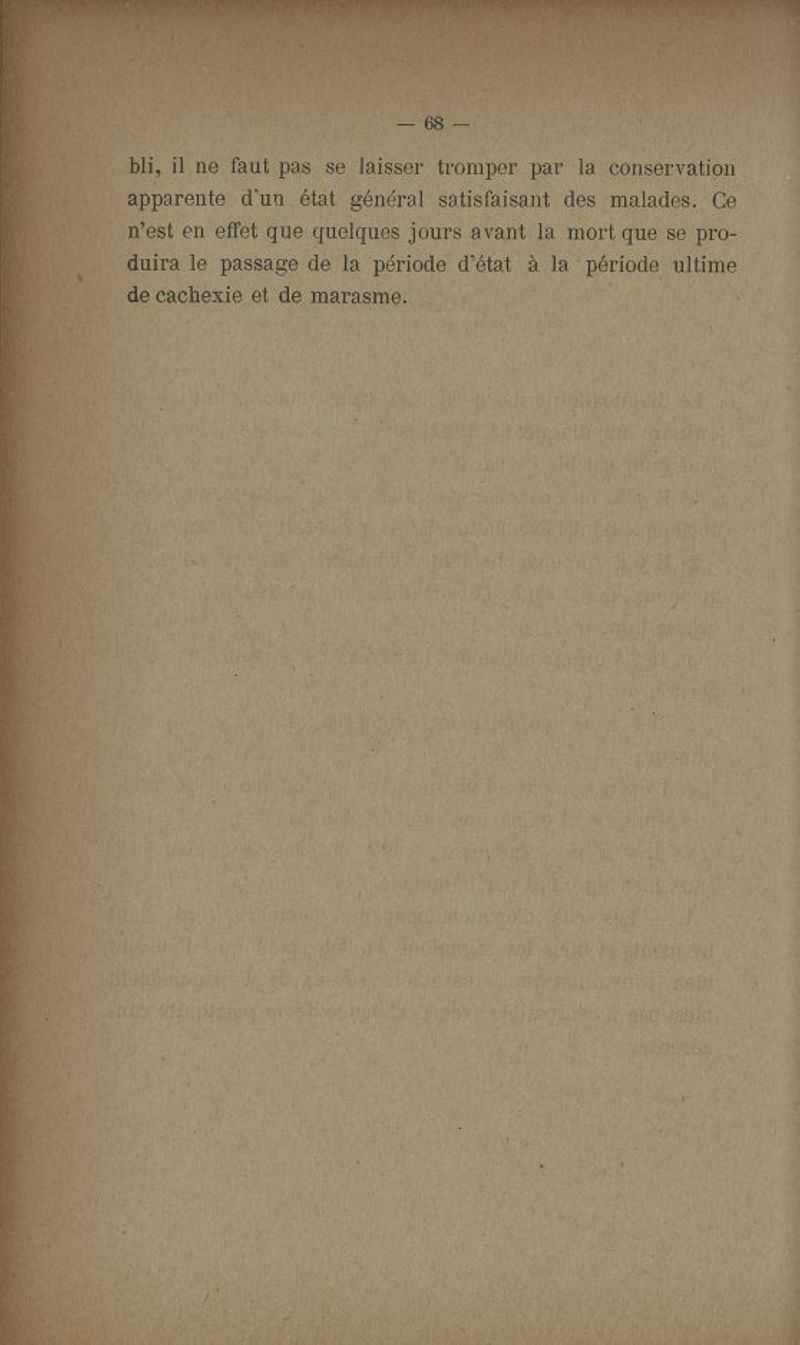 — 68 —

bli, il ne faut pas se laisser tromper par la conservation apparente d'un état général satisfaisant des malades. Ce n'est en effet que quelques jours avant la mort que se produira le passage de la période d'état à la période ultime de cachexie et de marasme.